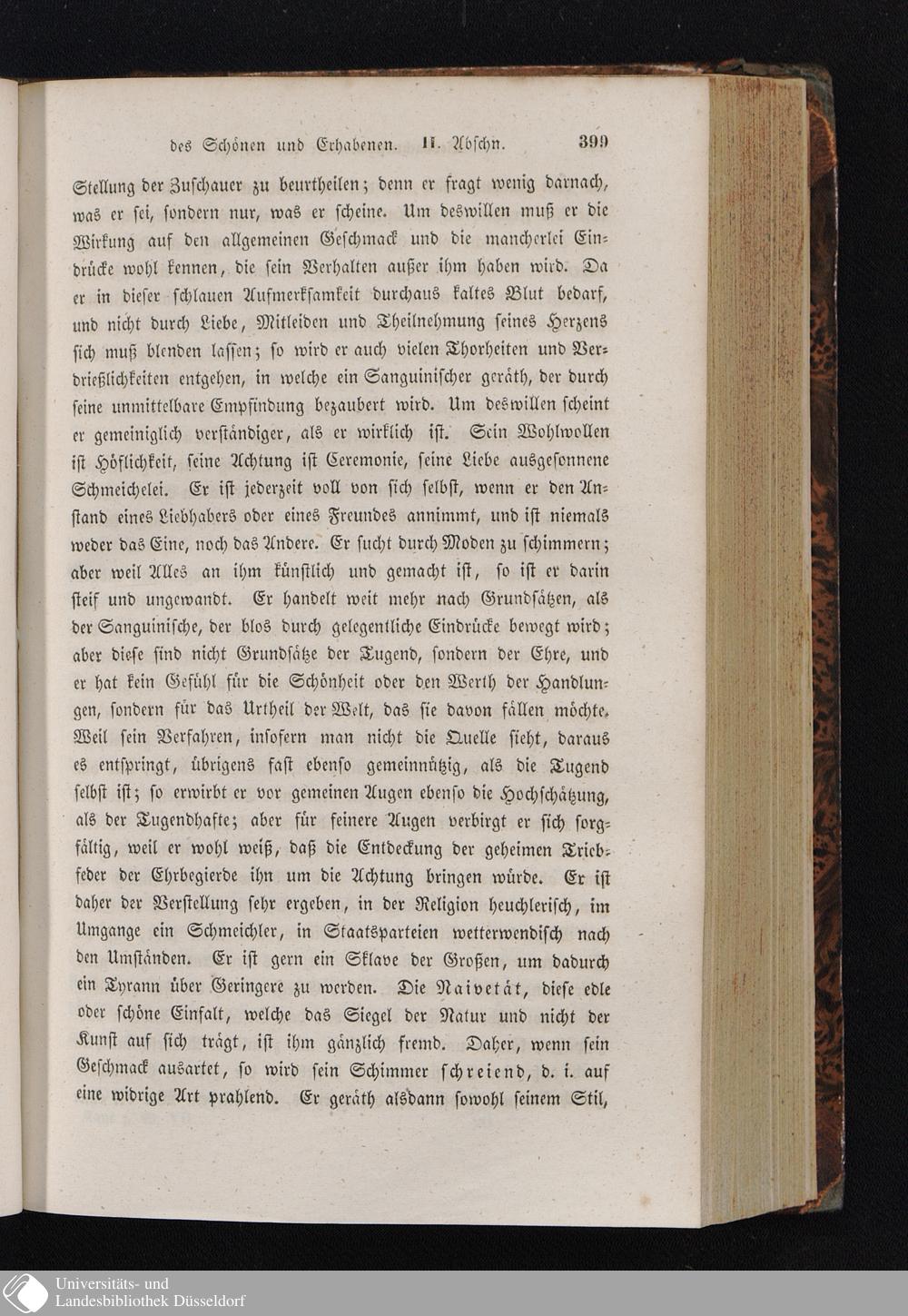 des Schönen und Erhabenen. II. Abschn. 399

Stellung der Zuschauer zu beurtheilen; denn er fragt wenig darnach, was er sei, sondern nur, was er scheine. Um deswillen muß er die Wirkung auf den allgemeinen Geschmack und die mancherlei Eindrücke wohl kennen, die sein Verhalten außer ihm haben wird. Da er in dieser schlauen Aufmerksamkeit durchaus kaltes Blut bedarf, und nicht durch Liebe, Mitleiden und Theilnehmung seines Herzens sich muß blenden lassen; so wird er auch vielen Thorheiten und Verdrießlichkeiten entgehen, in welche ein Sanguinischer geräth, der durch seine unmittelbare Empfindung bezaubert wird. Um deswillen scheint er gemeiniglich verständiger, als er wirklich ist. Sein Wohlwollen ist Höflichkeit, seine Achtung ist Ceremonie, seine Liebe ausgesonnene Schmeichelei. Er ist jederzeit voll von sich selbst, wenn er den Anstand eines Liebhabers oder eines Freundes annimmt, und ist niemals weder das Eine, noch das Andere. Er sucht durch Moden zu schimmern; aber weil Alles an ihm künstlich und gemacht ist, so ist er darin steif und ungewandt. Er handelt weit mehr nach Grundsätzen, als der Sanguinische, der blos durch gelegentliche Eindrücke bewegt wird; aber diese sind nicht Grundsätze der Tugend, sondern der Ehre, und er hat kein Gefühl für die Schönheit oder den Werth der Handlungen, sondern für das Urtheil der Welt, das sie davon fällen möchte. Weil sein Verfahren, insofern man nicht die Quelle sieht, daraus es entspringt, übrigens fast ebenso gemeinnützig, als die Tugend selbst ist; so erwirbt er vor gemeinen Augen ebenso die Hochschätzung, als der Tugendhafte; aber für feinere Augen verbirgt er sich sorgfältig, weil er wohl weiß, daß die Entdeckung der geheimen Triebfeder der Ehrbegierde ihn um die Achtung bringen würde. Er ist daher der Verstellung sehr ergeben, in der Religion heuchlerisch, im Umgange ein Schmeichler, in Staatsparteien wetterwendisch nach den Umständen. Er ist gern ein Sklave der Großen, um dadurch ein Tyrann über Geringere zu werden. Die Naivetät, diese edle oder schöne Einfalt, welche das Siegel der Natur und nicht der Kunst auf sich trägt, ist ihm gänzlich fremd. Daher, wenn sein Geschmack ausartet, so wird sein Schimmer schreiend, d. i. auf eine widrige Art prahlend. Er geräth alsdann sowohl seinem Stil,

Universitäts- und
Landesbibliothek Düsseldorf